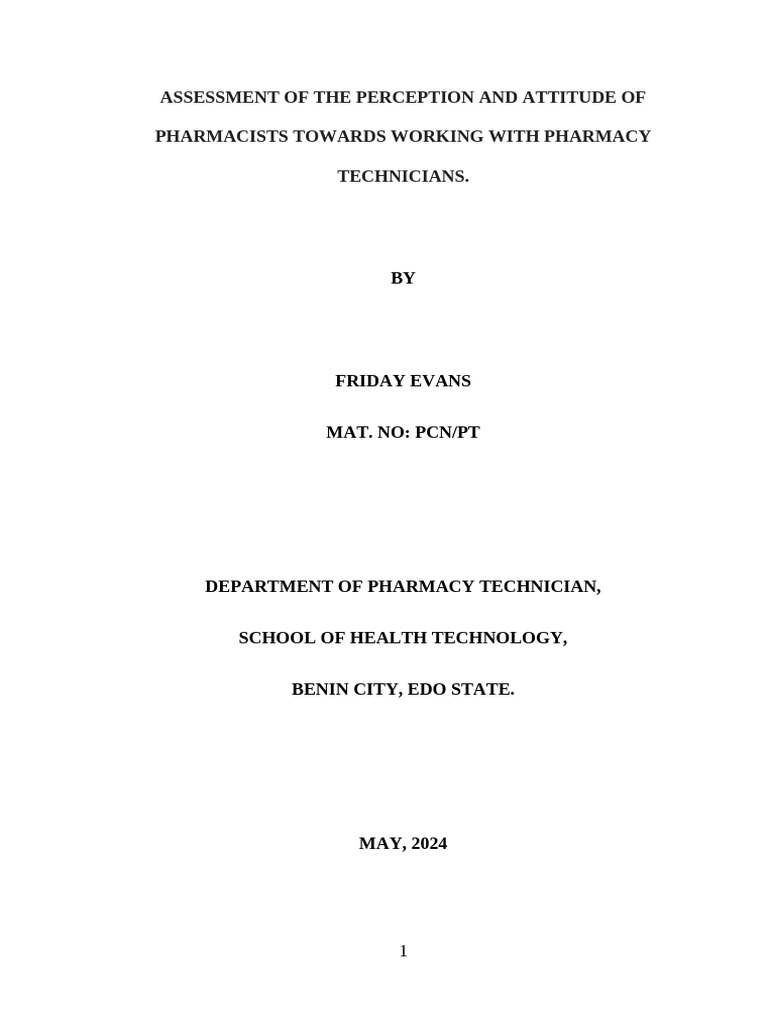 ASSESSMENT OF THE PERCEPTION AND ATTITUDE OF PHARMACISTS TOWARDS WORKING WITH PHARMACY TECHNICIANS.

BY

FRIDAY EVANS

MAT. NO: PCN/PT

DEPARTMENT OF PHARMACY TECHNICIAN,

SCHOOL OF HEALTH TECHNOLOGY,

BENIN CITY, EDO STATE.

MAY, 2024

1